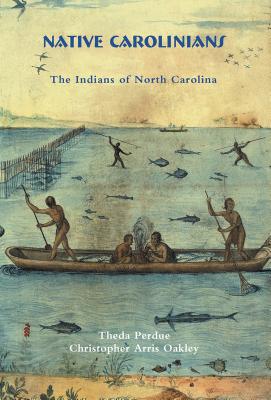 NATIVE CAROLINIANS

The Indians of North Carolina

Theda Perdue
Christopher Arris Oakley